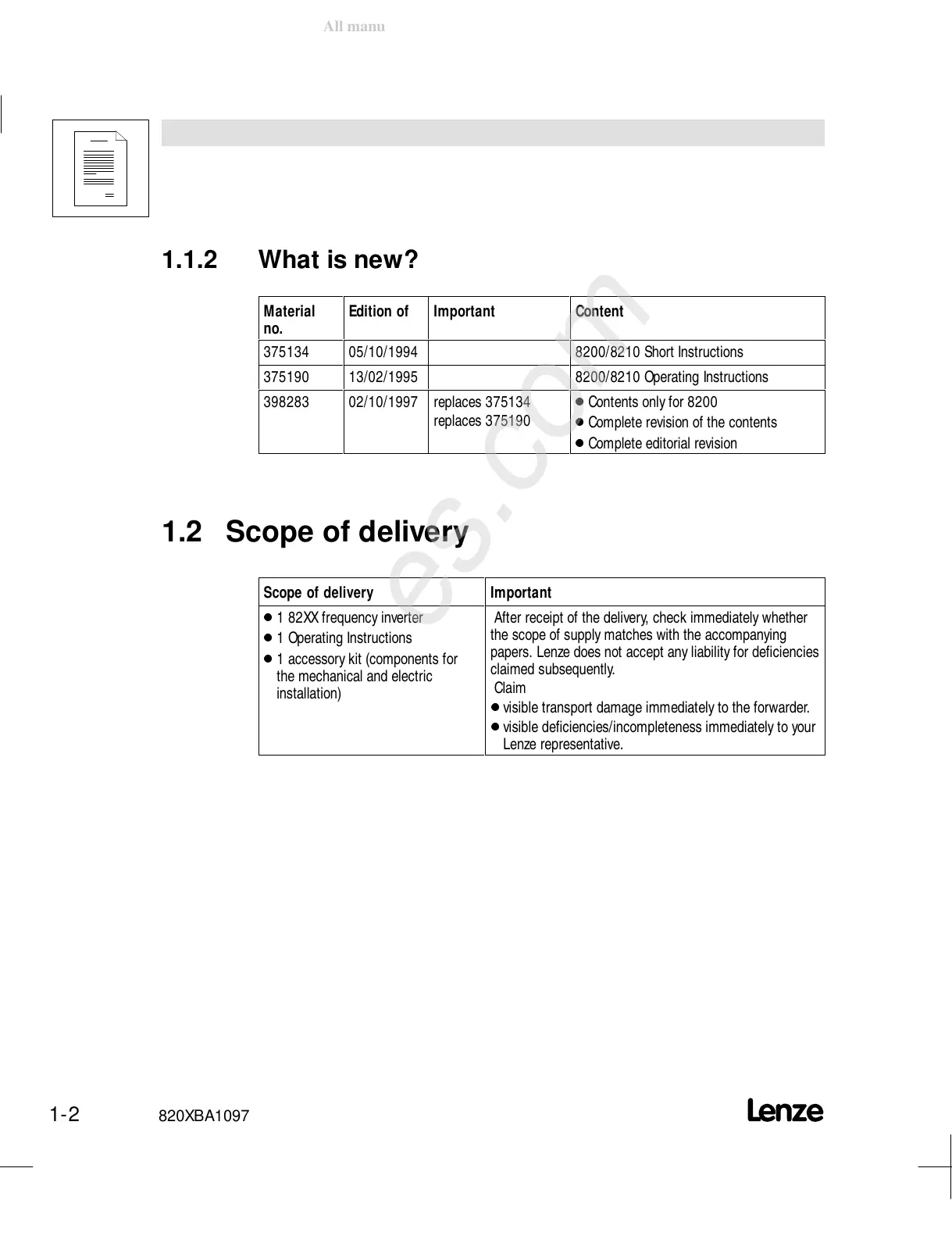 All manu

1.1.2 What is new?

| Material no. | Edition of | Important | Content |
|---|---|---|---|
| 375134 | 05/10/1994 | | 8200/8210 Short Instructions |
| 375190 | 13/02/1995 | | 8200/8210 Operating Instructions |
| 398283 | 02/10/1997 | replaces 375134 replaces 375190 | ● Contents only for 8200 ● Complete revision of the contents ● Complete editorial revision |

1.2 Scope of delivery

| Scope of delivery | Important |
|---|---|
| ● 1 82XX frequency inverter ● 1 Operating Instructions ● 1 accessory kit (components for the mechanical and electric installation) | After receipt of the delivery, check immediately whether the scope of supply matches with the accompanying papers. Lenze does not accept any liability for deficiencies claimed subsequently. Claim ● visible transport damage immediately to the forwarder. ● visible deficiencies/incompleteness immediately to your Lenze representative. |

es.com

1-2 820XBA1097 Lenze